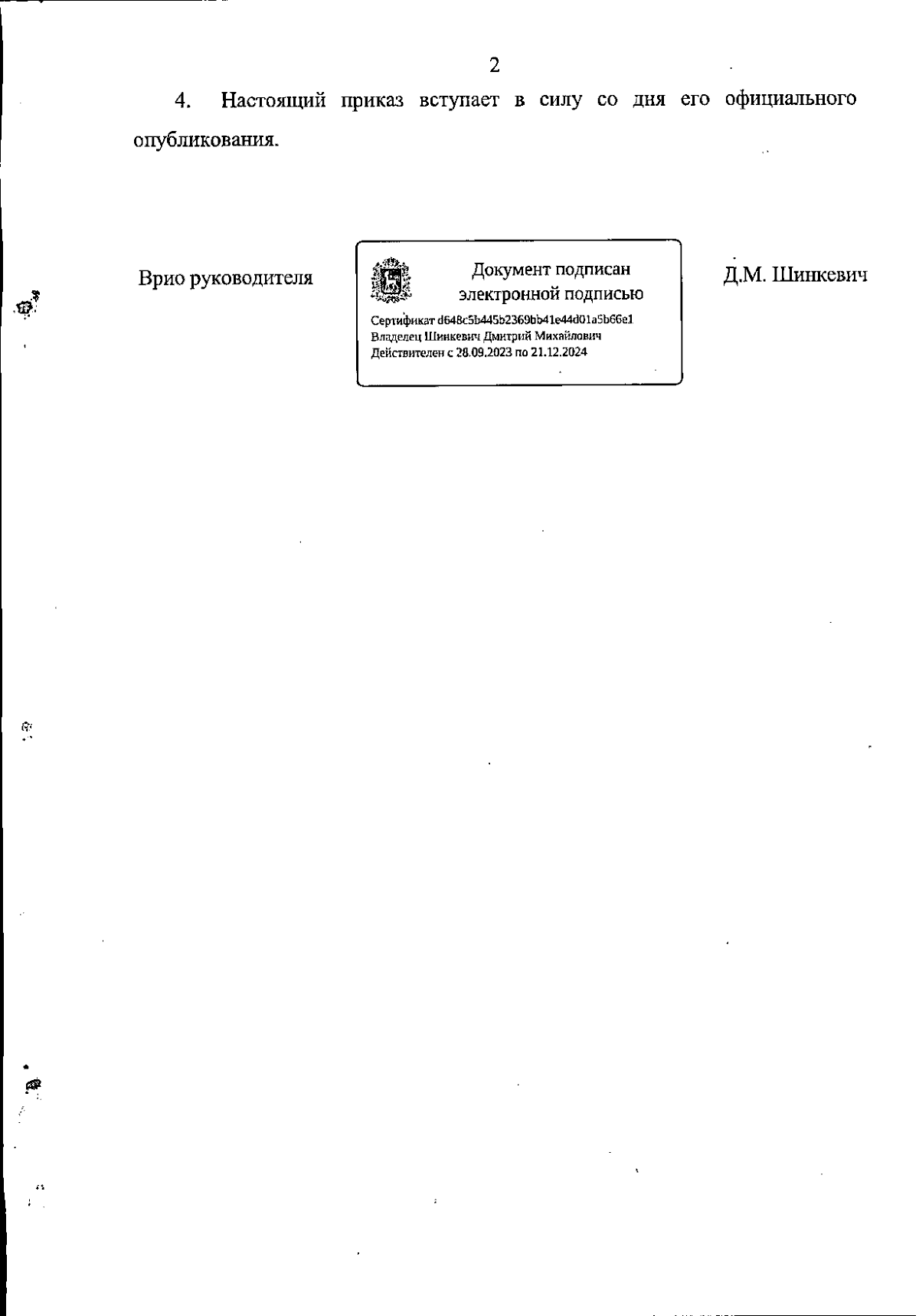 2

4. Настоящий приказ вступает в силу со дня его официального опубликования.

Врио руководителя

Документ подписан электронной подписью

Сертификат d648c5b445b2369bb41e44d01a5b66e1
Владелец Шинкевич Дмитрий Михайлович
Действителен с 28.09.2023 по 21.12.2024

Д.М. Шинкевич